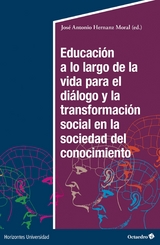 José Antonio Hernanz Moral (ed.)

Educación a lo largo de la vida para el diálogo y la transformación social en la sociedad del conocimiento

Horizontes Universidad

Octaedro